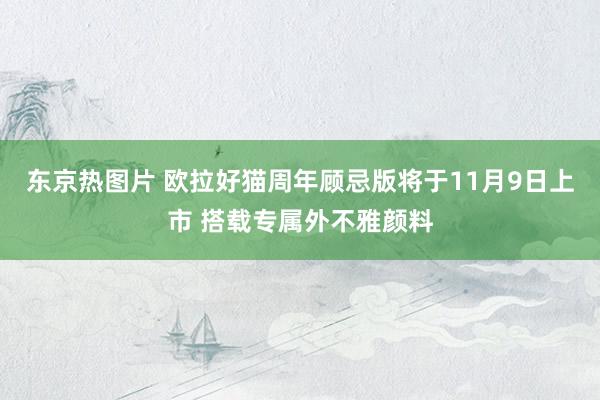 东京热图片 欧拉好猫周年顾忌版将于11月9日上市 搭载专属外不雅颜料